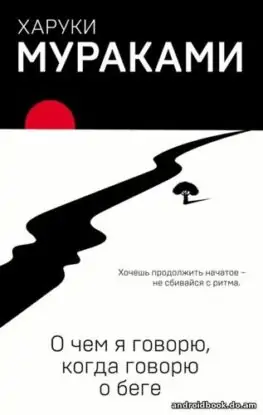 ХАРУКИ
МУРАКАМИ

Хочешь продолжить начатое – не сбивайся с ритма.

О чем я говорю, когда говорю о беге

androidbook.do.am